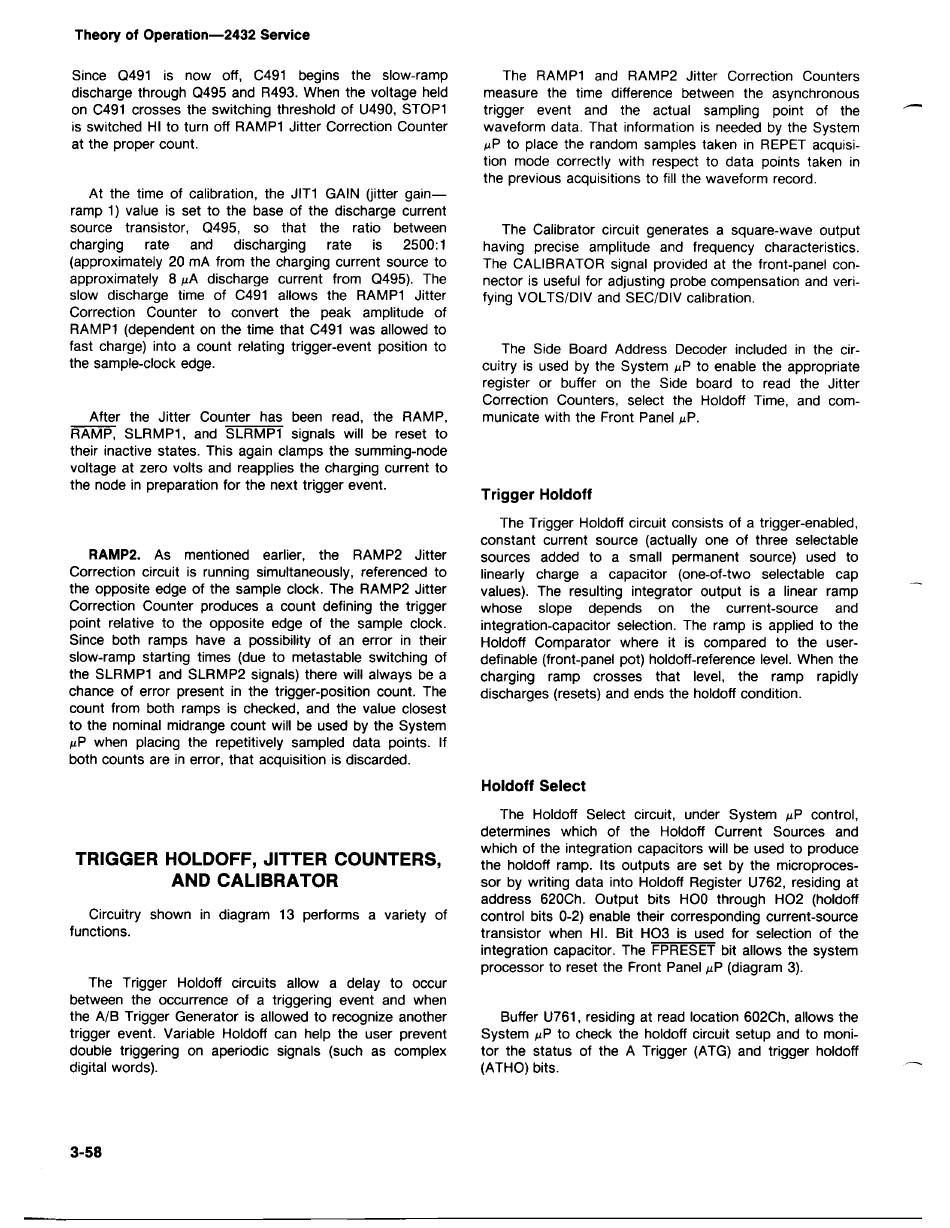 Theory of Operation—2432 Service

Since Q491 is now off, C491 begins the slow-ramp discharge through Q495 and R493. When the voltage held on C491 crosses the switching threshold of U490, STOP1 is switched HI to turn off RAMP1 Jitter Correction Counter at the proper count.

At the time of calibration, the JIT1 GAIN (jitter gain—ramp 1) value is set to the base of the discharge current source transistor, Q495, so that the ratio between charging rate and discharging rate is 2500:1 (approximately 20 mA from the charging current source to approximately 8 $\mu$A discharge current from Q495). The slow discharge time of C491 allows the RAMP1 Jitter Correction Counter to convert the peak amplitude of RAMP1 (dependent on the time that C491 was allowed to fast charge) into a count relating trigger-event position to the sample-clock edge.

After the Jitter Counter has been read, the RAMP, $\overline{RAMP}$, SLRMP1, and $\overline{SLRMP1}$ signals will be reset to their inactive states. This again clamps the summing-node voltage at zero volts and reapplies the charging current to the node in preparation for the next trigger event.

RAMP2. As mentioned earlier, the RAMP2 Jitter Correction circuit is running simultaneously, referenced to the opposite edge of the sample clock. The RAMP2 Jitter Correction Counter produces a count defining the trigger point relative to the opposite edge of the sample clock. Since both ramps have a possibility of an error in their slow-ramp starting times (due to metastable switching of the SLRMP1 and SLRMP2 signals) there will always be a chance of error present in the trigger-position count. The count from both ramps is checked, and the value closest to the nominal midrange count will be used by the System $\mu$P when placing the repetitively sampled data points. If both counts are in error, that acquisition is discarded.

TRIGGER HOLDOFF, JITTER COUNTERS, AND CALIBRATOR

Circuitry shown in diagram 13 performs a variety of functions.

The Trigger Holdoff circuits allow a delay to occur between the occurrence of a triggering event and when the A/B Trigger Generator is allowed to recognize another trigger event. Variable Holdoff can help the user prevent double triggering on aperiodic signals (such as complex digital words).

The RAMP1 and RAMP2 Jitter Correction Counters measure the time difference between the asynchronous trigger event and the actual sampling point of the waveform data. That information is needed by the System $\mu$P to place the random samples taken in REPET acquisition mode correctly with respect to data points taken in the previous acquisitions to fill the waveform record.

The Calibrator circuit generates a square-wave output having precise amplitude and frequency characteristics. The CALIBRATOR signal provided at the front-panel connector is useful for adjusting probe compensation and verifying VOLTS/DIV and SEC/DIV calibration.

The Side Board Address Decoder included in the circuitry is used by the System $\mu$P to enable the appropriate register or buffer on the Side board to read the Jitter Correction Counters, select the Holdoff Time, and communicate with the Front Panel $\mu$P.

Trigger Holdoff

The Trigger Holdoff circuit consists of a trigger-enabled, constant current source (actually one of three selectable sources added to a small permanent source) used to linearly charge a capacitor (one-of-two selectable cap values). The resulting integrator output is a linear ramp whose slope depends on the current-source and integration-capacitor selection. The ramp is applied to the Holdoff Comparator where it is compared to the user-definable (front-panel pot) holdoff-reference level. When the charging ramp crosses that level, the ramp rapidly discharges (resets) and ends the holdoff condition.

Holdoff Select

The Holdoff Select circuit, under System $\mu$P control, determines which of the Holdoff Current Sources and which of the integration capacitors will be used to produce the holdoff ramp. Its outputs are set by the microprocessor by writing data into Holdoff Register U762, residing at address 620Ch. Output bits HO0 through HO2 (holdoff control bits 0-2) enable their corresponding current-source transistor when HI. Bit HO3 is used for selection of the integration capacitor. The $\overline{FPRESET}$ bit allows the system processor to reset the Front Panel $\mu$P (diagram 3).

Buffer U761, residing at read location 602Ch, allows the System $\mu$P to check the holdoff circuit setup and to monitor the status of the A Trigger (ATG) and trigger holdoff (ATHO) bits.

3-58